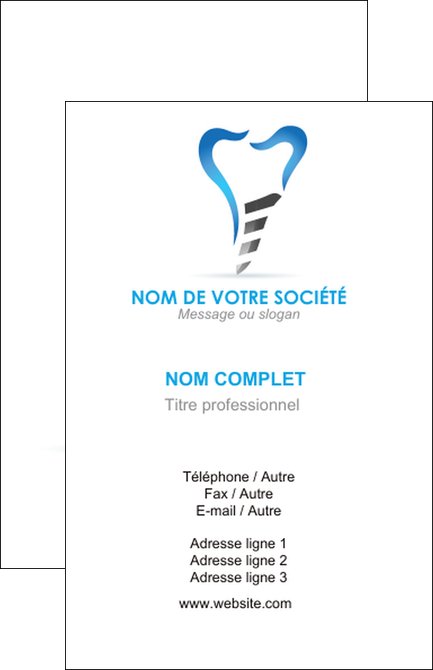 NOM DE VOTRE SOCIÉTÉ
Message ou slogan

NOM COMPLET
Titre professionnel

Téléphone / Autre
Fax / Autre
E-mail / Autre

Adresse ligne 1
Adresse ligne 2
Adresse ligne 3

www.website.com